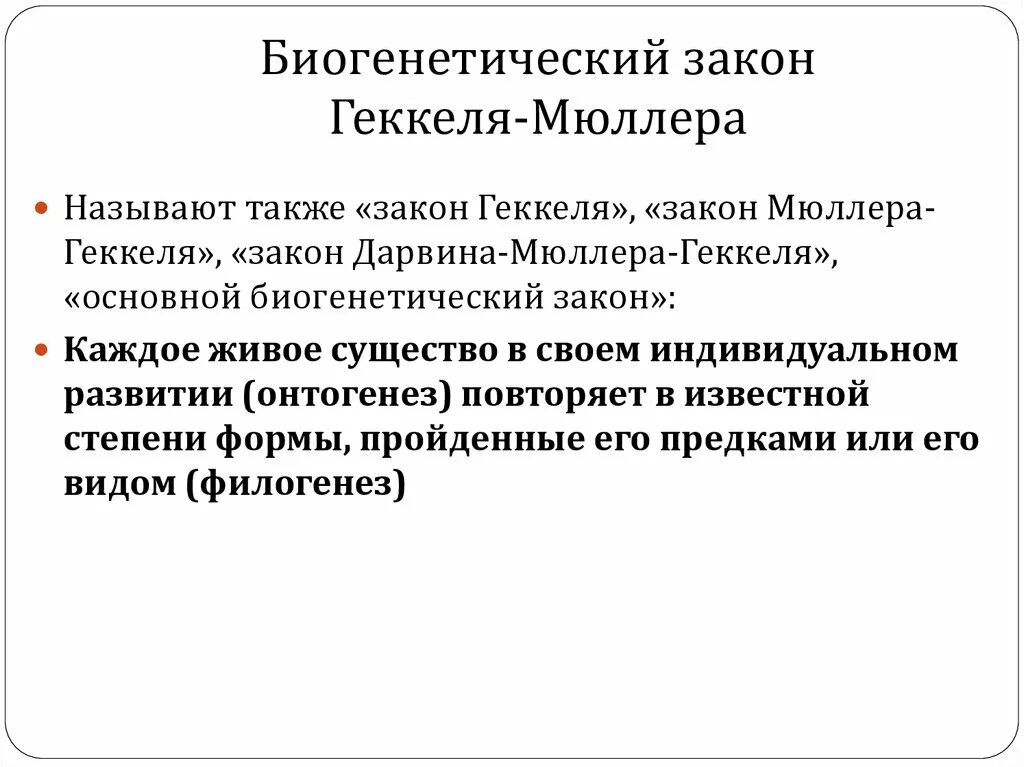 Биогенетический закон Геккеля-Мюллера

Называют также «закон Геккеля», «закон Мюллера-Геккеля», «закон Дарвина-Мюллера-Геккеля», «основной биогенетический закон»:

Каждое живое существо в своем индивидуальном развитии (онтогенез) повторяет в известной степени формы, пройденные его предками или его видом (филогенез)